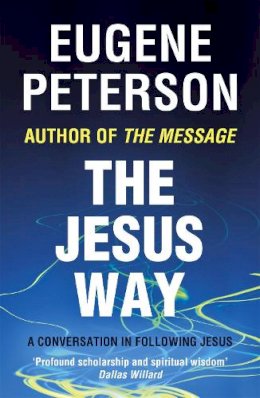 EUGENE PETERSON

AUTHOR OF THE MESSAGE

THE JESUS WAY

A CONVERSATION IN FOLLOWING JESUS

'Profound scholarship and spiritual wisdom'
Dallas Willard